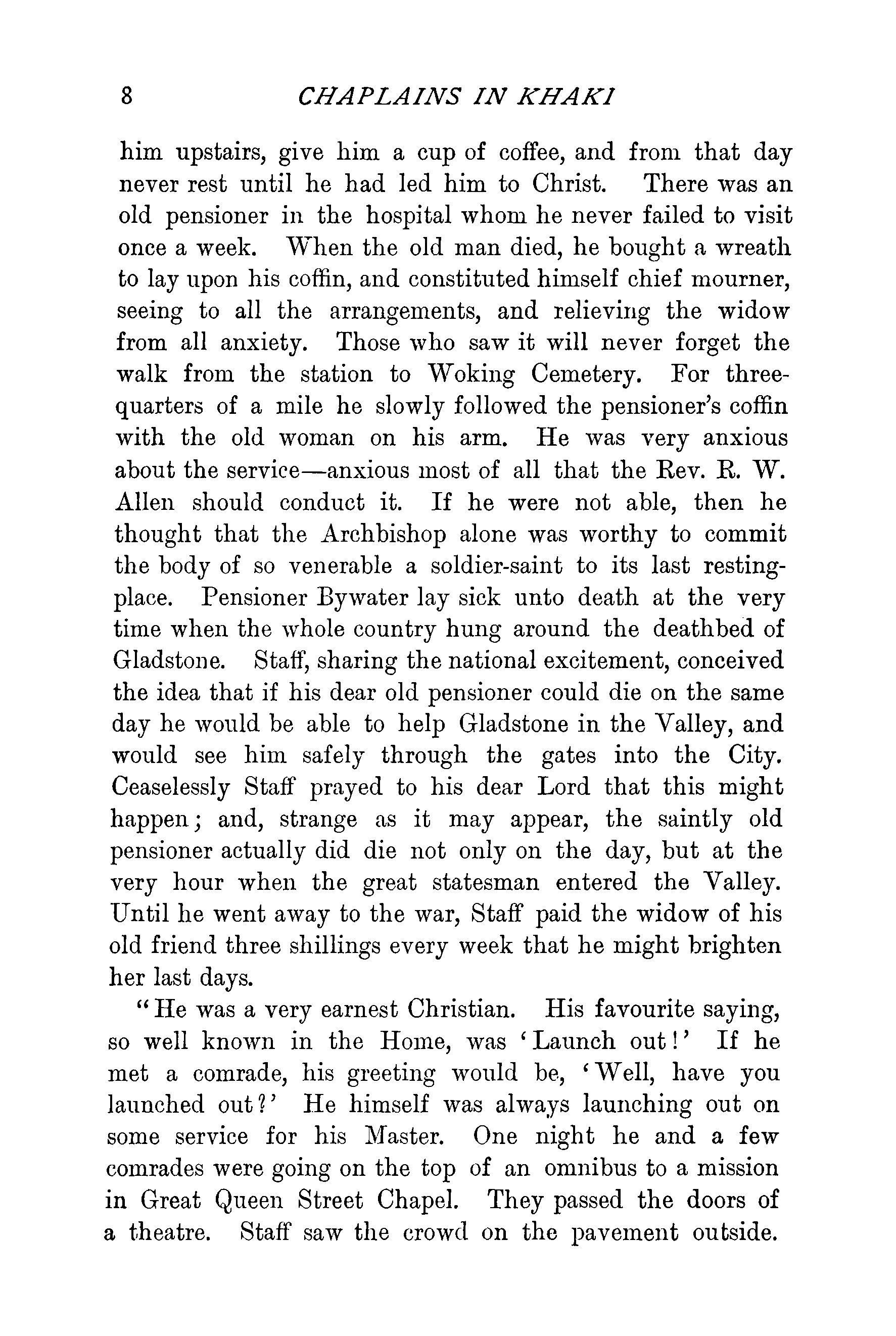 8 CHAPLAINS IN KHAKI

him upstairs, give him a cup of coffee, and from that day never rest until he had led him to Christ. There was an old pensioner in the hospital whom he never failed to visit once a week. When the old man died, he bought a wreath to lay upon his coffin, and constituted himself chief mourner, seeing to all the arrangements, and relieving the widow from all anxiety. Those who saw it will never forget the walk from the station to Woking Cemetery. For three-quarters of a mile he slowly followed the pensioner's coffin with the old woman on his arm. He was very anxious about the service—anxious most of all that the Rev. R. W. Allen should conduct it. If he were not able, then he thought that the Archbishop alone was worthy to commit the body of so venerable a soldier-saint to its last resting-place. Pensioner Bywater lay sick unto death at the very time when the whole country hung around the deathbed of Gladstone. Staff, sharing the national excitement, conceived the idea that if his dear old pensioner could die on the same day he would be able to help Gladstone in the Valley, and would see him safely through the gates into the City. Ceaselessly Staff prayed to his dear Lord that this might happen; and, strange as it may appear, the saintly old pensioner actually did die not only on the day, but at the very hour when the great statesman entered the Valley. Until he went away to the war, Staff paid the widow of his old friend three shillings every week that he might brighten her last days.

"He was a very earnest Christian. His favourite saying, so well known in the Home, was 'Launch out!' If he met a comrade, his greeting would be, 'Well, have you launched out?' He himself was always launching out on some service for his Master. One night he and a few comrades were going on the top of an omnibus to a mission in Great Queen Street Chapel. They passed the doors of a theatre. Staff saw the crowd on the pavement outside.